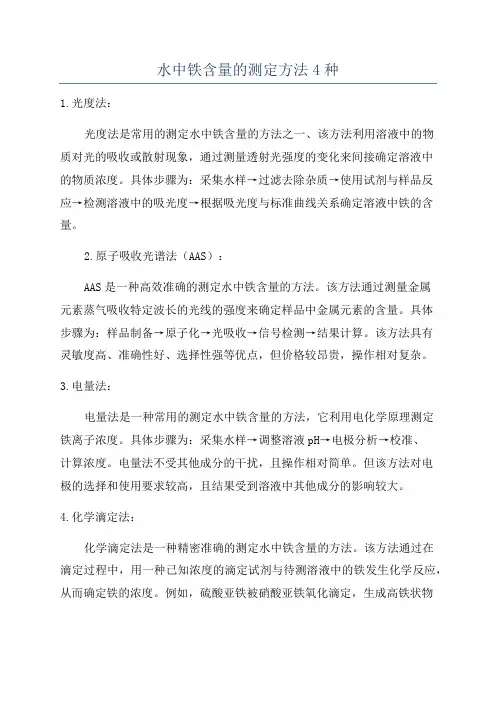 水中铁含量的测定方法 4 种

1.光度法：

光度法是常用的测定水中铁含量的方法之一、该方法利用溶液中的物质对光的吸收或散射现象，通过测量透射光强度的变化来间接确定溶液中的物质浓度。具体步骤为：采集水样→过滤去除杂质→使用试剂与样品反应→检测溶液中的吸光度→根据吸光度与标准曲线关系确定溶液中铁的含量。

2.原子吸收光谱法（AAS）：

AAS 是一种高效准确的测定水中铁含量的方法。该方法通过测量金属元素蒸气吸收特定波长的光线的强度来确定样品中金属元素的含量。具体步骤为：样品制备→原子化→光吸收→信号检测→结果计算。该方法具有灵敏度高、准确性好、选择性强等优点，但价格较昂贵，操作相对复杂。

3.电量法：

电量法是一种常用的测定水中铁含量的方法，它利用电化学原理测定铁离子浓度。具体步骤为：采集水样→调整溶液 pH→电极分析→校准、计算浓度。电量法不受其他成分的干扰，且操作相对简单。但该方法对电极的选择和使用要求较高，且结果受到溶液中其他成分的影响较大。

4.化学滴定法：

化学滴定法是一种精密准确的测定水中铁含量的方法。该方法通过在滴定过程中，用一种已知浓度的滴定试剂与待测溶液中的铁发生化学反应，从而确定铁的浓度。例如，硫酸亚铁被硝酸亚铁氧化滴定，生成高铁状物